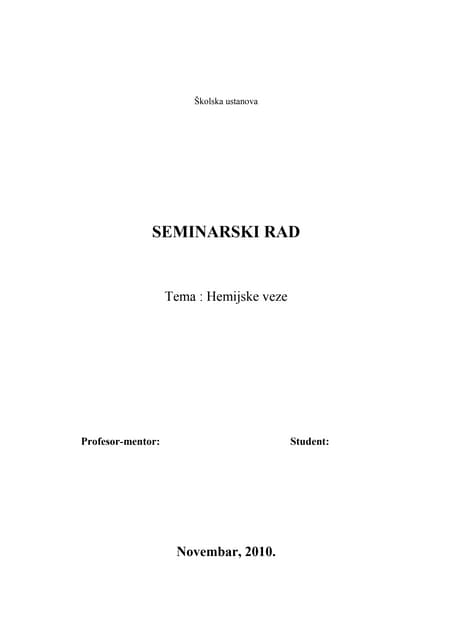 Školska ustanova

SEMINARSKI RAD

Tema : Hemijske veze

Profesor-mentor:

Student:

Novembar, 2010.